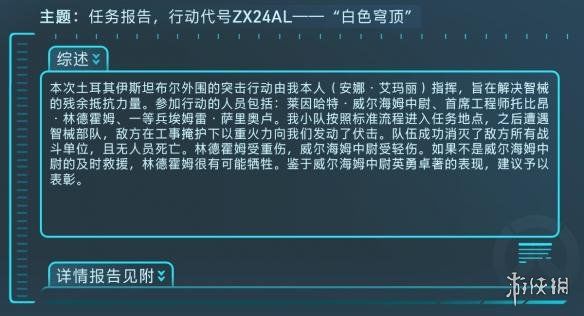 主题：任务报告，行动代号ZX24AL——“白色穹顶”

综述

本次土耳其伊斯坦布尔外围的突击行动由我本人（安娜·艾玛丽）指挥，旨在解决智械的残余抵抗力量。参加行动的人员包括：莱因哈特·威尔海姆中尉、首席工程师托比昂·林德霍姆、一等兵埃姆雷·萨里奥卢。我小队按照标准流程进入任务地点，之后遭遇智械部队，敌方在工事掩护下以重火力向我们发动了伏击。队伍成功消灭了敌方所有战斗单位，且无人员死亡。林德霍姆受重伤，威尔海姆中尉受轻伤。如果不是威尔海姆中尉的及时救援，林德霍姆很有可能牺牲。鉴于威尔海姆中尉英勇卓著的表现，建议予以表彰。

详情报告见附

游侠网